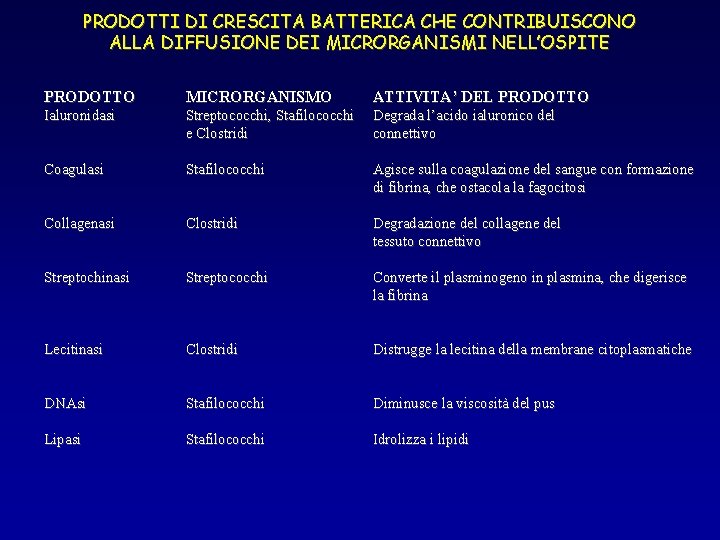 PRODOTTI DI CRESCITA BATTERICA CHE CONTRIBUISCONO ALLA DIFFUSIONE DEI MICRORGANISMI NELL'OSPITE

| PRODOTTO | MICRORGANISMO | ATTIVITA' DEL PRODOTTO |
|---|---|---|
| Ialuronidasi | Streptococchi, Stafilococchi e Clostridi | Degrada l'acido ialuronico del connettivo |
| Coagulasi | Stafilococchi | Agisce sulla coagulazione del sangue con formazione di fibrina, che ostacola la fagocitosi |
| Collagenasi | Clostridi | Degradazione del collagene del tessuto connettivo |
| Streptochinasi | Streptococchi | Converte il plasminogeno in plasmina, che digerisce la fibrina |
| Lecitinasi | Clostridi | Distrugge la lecitina della membrane citoplasmatiche |
| DNAsi | Stafilococchi | Diminusce la viscosità del pus |
| Lipasi | Stafilococchi | Idrolizza i lipidi |